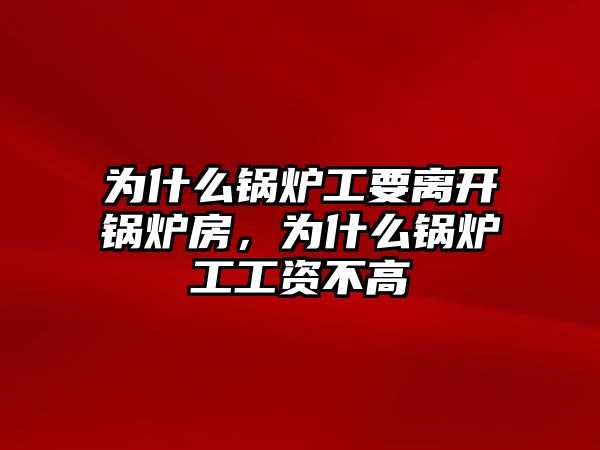 为什么锅炉工要离开锅炉房，为什么锅炉工工资不高